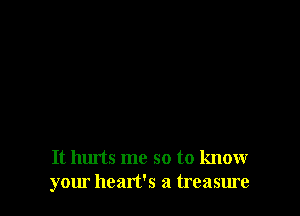 It hurts me so to know
your heart's a treasure